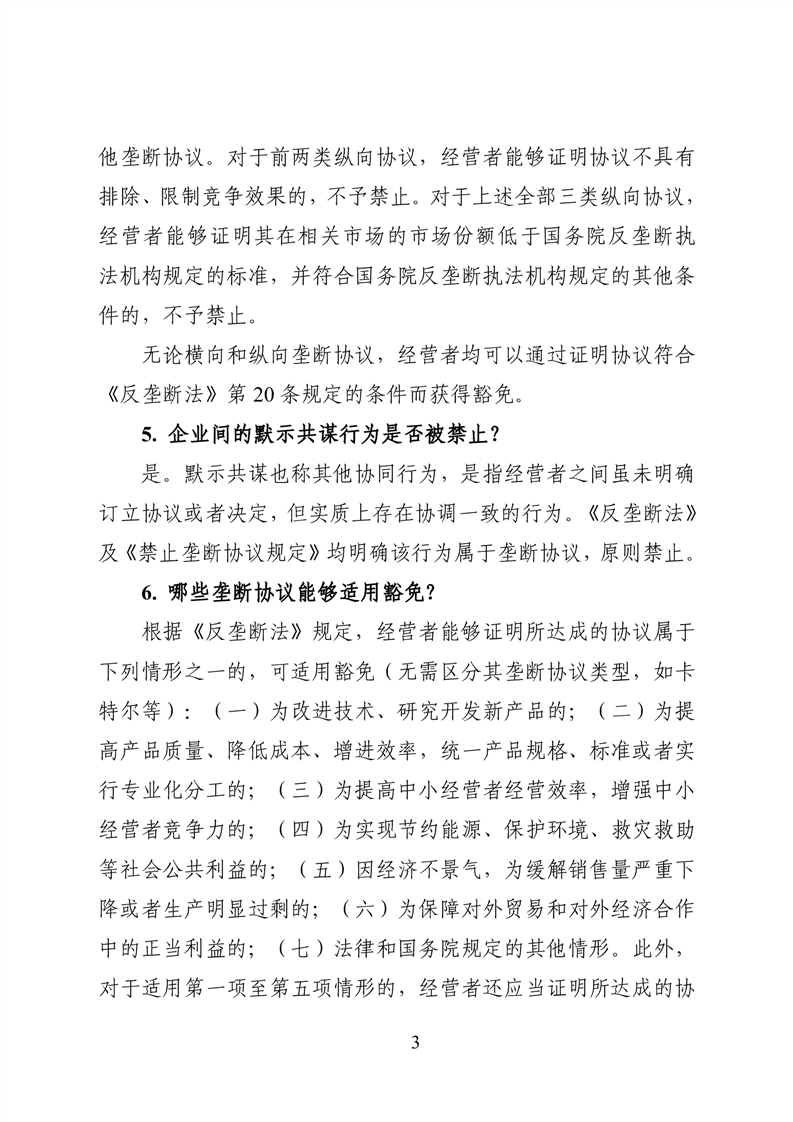 他垄断协议。对于前两类纵向协议，经营者能够证明协议不具有排除、限制竞争效果的，不予禁止。对于上述全部三类纵向协议，经营者能够证明其在相关市场的市场份额低于国务院反垄断执法机构规定的标准，并符合国务院反垄断执法机构规定的其他条件的，不予禁止。

无论横向和纵向垄断协议，经营者均可以通过证明协议符合《反垄断法》第 20 条规定的条件而获得豁免。

5. 企业间的默示共谋行为是否被禁止？

是。默示共谋也称其他协同行为，是指经营者之间虽未明确订立协议或者决定，但实质上存在协调一致的行为。《反垄断法》及《禁止垄断协议规定》均明确该行为属于垄断协议，原则禁止。

6. 哪些垄断协议能够适用豁免？

根据《反垄断法》规定，经营者能够证明所达成的协议属于下列情形之一的，可适用豁免（无需区分其垄断协议类型，如卡特尔等）：（一）为改进技术、研究开发新产品的；（二）为提高产品质量、降低成本、增进效率，统一产品规格、标准或者实行专业化分工的；（三）为提高中小经营者经营效率，增强中小经营者竞争力的；（四）为实现节约能源、保护环境、救灾救助等社会公共利益的；（五）因经济不景气，为缓解销售量严重下降或者生产明显过剩的；（六）为保障对外贸易和对外经济合作中的正当利益的；（七）法律和国务院规定的其他情形。此外，对于适用第一项至第五项情形的，经营者还应当证明所达成的协

3